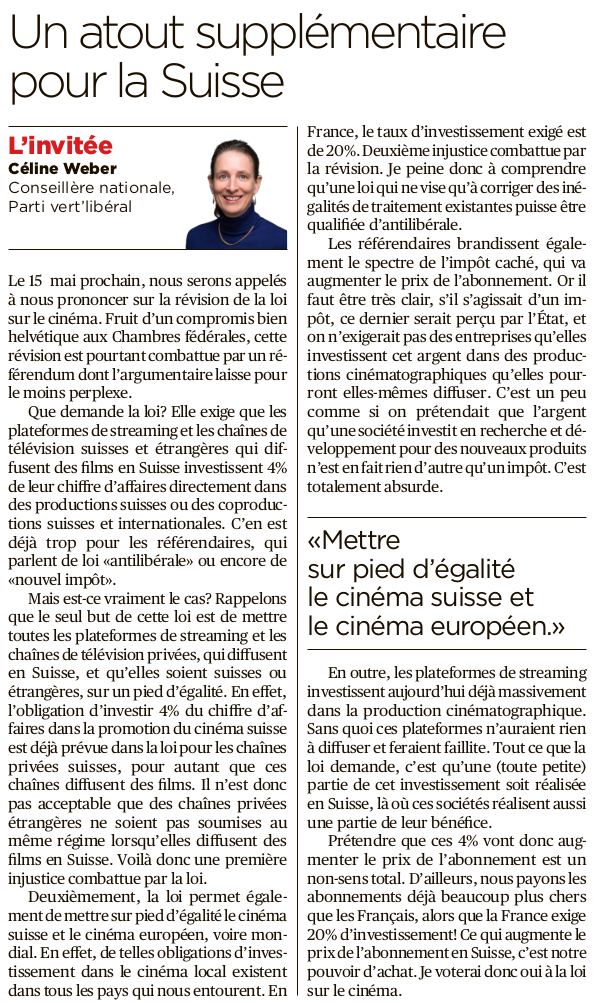 Un atout supplémentaire pour la Suisse

L'invitée
Céline Weber
Conseillère nationale, Parti vert'libéral

Le 15 mai prochain, nous serons appelés à nous prononcer sur la révision de la loi sur le cinéma. Fruit d'un compromis bien helvétique aux Chambres fédérales, cette révision est pourtant combattue par un référendum dont l'argumentaire laisse pour le moins perplexe.

Que demande la loi? Elle exige que les plateformes de streaming et les chaînes de télévision suisses et étrangères qui diffusent des films en Suisse investissent 4% de leur chiffre d'affaires directement dans des productions suisses ou des coproductions suisses et internationales. C'en est déjà trop pour les référendaires, qui parlent de loi «antilibérale» ou encore de «nouvel impôt».

Mais est-ce vraiment le cas? Rappelons que le seul but de cette loi est de mettre toutes les plateformes de streaming et les chaînes de télévision privées, qui diffusent en Suisse, et qu'elles soient suisses ou étrangères, sur un pied d'égalité. En effet, l'obligation d'investir 4% du chiffre d'affaires dans la promotion du cinéma suisse est déjà prévue dans la loi pour les chaînes privées suisses, pour autant que ces chaînes diffusent des films. Il n'est donc pas acceptable que des chaînes privées étrangères ne soient pas soumises au même régime lorsqu'elles diffusent des films en Suisse. Voilà donc une première injustice combattue par la loi.

Deuxièmement, la loi permet également de mettre sur pied d'égalité le cinéma suisse et le cinéma européen, voire mondial. En effet, de telles obligations d'investissement dans le cinéma local existent dans tous les pays qui nous entourent. En France, le taux d'investissement exigé est de 20%. Deuxième injustice combattue par la révision. Je peine donc à comprendre qu'une loi qui ne vise qu'à corriger des inégalités de traitement existantes puisse être qualifiée d'antilibérale.

Les référendaires brandissent également le spectre de l'impôt caché, qui va augmenter le prix de l'abonnement. Or il faut être très clair, s'il s'agissait d'un impôt, ce dernier serait perçu par l'État, et on n'exigerait pas des entreprises qu'elles investissent cet argent dans des productions cinématographiques qu'elles pourront elles-mêmes diffuser. C'est un peu comme si on prétendait que l'argent qu'une société investit en recherche et développement pour des nouveaux produits n'est en fait rien d'autre qu'un impôt. C'est totalement absurde.

«Mettre sur pied d'égalité le cinéma suisse et le cinéma européen.»

En outre, les plateformes de streaming investissent aujourd'hui déjà massivement dans la production cinématographique. Sans quoi ces plateformes n'auraient rien à diffuser et feraient faillite. Tout ce que la loi demande, c'est qu'une (toute petite) partie de cet investissement soit réalisée en Suisse, là où ces sociétés réalisent aussi une partie de leur bénéfice.

Prétendre que ces 4% vont donc augmenter le prix de l'abonnement est un non-sens total. D'ailleurs, nous payons les abonnements déjà beaucoup plus chers que les Français, alors que la France exige 20% d'investissement! Ce qui augmente le prix de l'abonnement en Suisse, c'est notre pouvoir d'achat. Je voterai donc oui à la loi sur le cinéma.